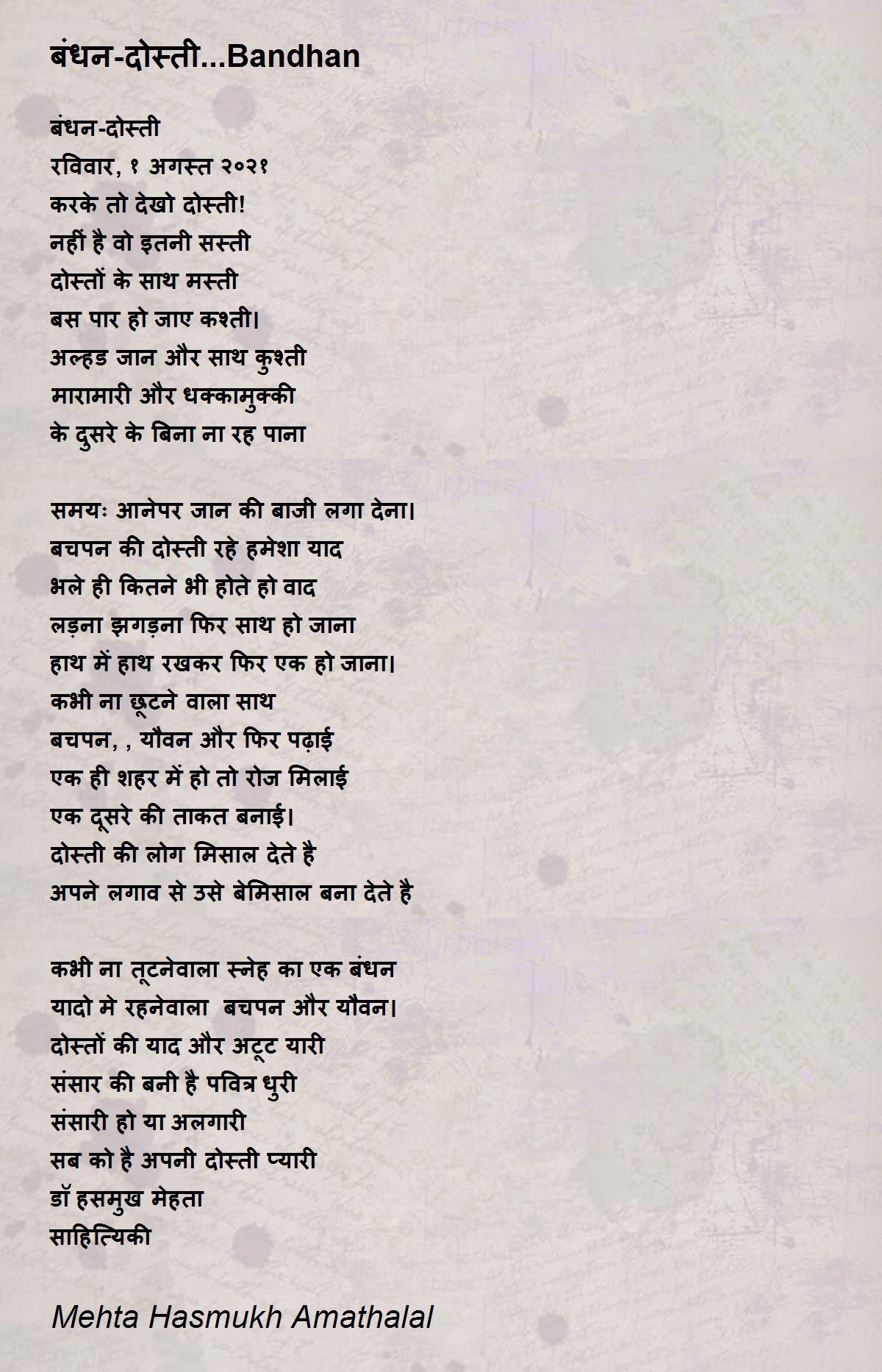 बंधन-दोस्ती...Bandhan

बंधन-दोस्ती
रविवार, १ अगस्त २०२१
करके तो देखो दोस्ती!
नहीं है वो इतनी सस्ती
दोस्तों के साथ मस्ती
बस पार हो जाए कश्ती।
अल्हड जान और साथ कुश्ती
मारामारी और धक्कामुक्की
के दुसरे के बिना ना रह पाना

समयः आनेपर जान की बाजी लगा देना।
बचपन की दोस्ती रहे हमेशा याद
भले ही कितने भी होते हो वाद
लड़ना झगड़ना फिर साथ हो जाना
हाथ में हाथ रखकर फिर एक हो जाना।
कभी ना छूटने वाला साथ
बचपन, , यौवन और फिर पढ़ाई
एक ही शहर में हो तो रोज मिलाई
एक दूसरे की ताकत बनाई।
दोस्ती की लोग मिसाल देते है
अपने लगाव से उसे बेमिसाल बना देते है

कभी ना तूटनेवाला स्नेह का एक बंधन
यादो मे रहनेवाला बचपन और यौवन।
दोस्तों की याद और अटूट यारी
संसार की बनी है पवित्र धुरी
संसारी हो या अलगारी
सब को है अपनी दोस्ती प्यारी
डॉ हसमुख मेहता
साहित्यिकी

Mehta Hasmukh Amathalal